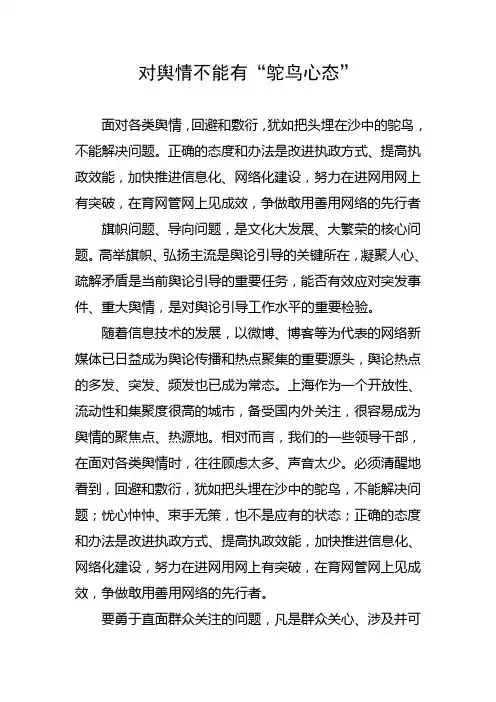 对舆情不能有“鸵鸟心态”

面对各类舆情，回避和敷衍，犹如把头埋在沙中的鸵鸟，不能解决问题。正确的态度和办法是改进执政方式、提高执政效能，加快推进信息化、网络化建设，努力在进网用网上有突破，在育网管网上见成效，争做敢用善用网络的先行者

旗帜问题、导向问题，是文化大发展、大繁荣的核心问题。高举旗帜、弘扬主流是舆论引导的关键所在，凝聚人心、疏解矛盾是当前舆论引导的重要任务，能否有效应对突发事件、重大舆情，是对舆论引导工作水平的重要检验。

随着信息技术的发展，以微博、博客等为代表的网络新媒体已日益成为舆论传播和热点聚集的重要源头，舆论热点的多发、突发、频发也已成为常态。上海作为一个开放性、流动性和集聚度很高的城市，备受国内外关注，很容易成为舆情的聚焦点、热源地。相对而言，我们的一些领导干部，在面对各类舆情时，往往顾虑太多、声音太少。必须清醒地看到，回避和敷衍，犹如把头埋在沙中的鸵鸟，不能解决问题；忧心忡忡、束手无策，也不是应有的状态；正确的态度和办法是改进执政方式、提高执政效能，加快推进信息化、网络化建设，努力在进网用网上有突破，在育网管网上见成效，争做敢用善用网络的先行者。

要勇于直面群众关注的问题，凡是群众关心、涉及并可